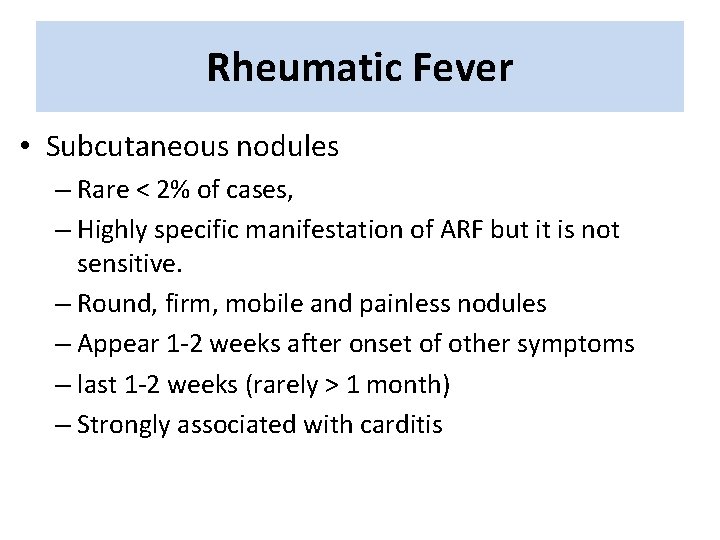 Rheumatic Fever

• Subcutaneous nodules
 – Rare < 2% of cases,
 – Highly specific manifestation of ARF but it is not sensitive.
 – Round, firm, mobile and painless nodules
 – Appear 1-2 weeks after onset of other symptoms
 – last 1-2 weeks (rarely > 1 month)
 – Strongly associated with carditis